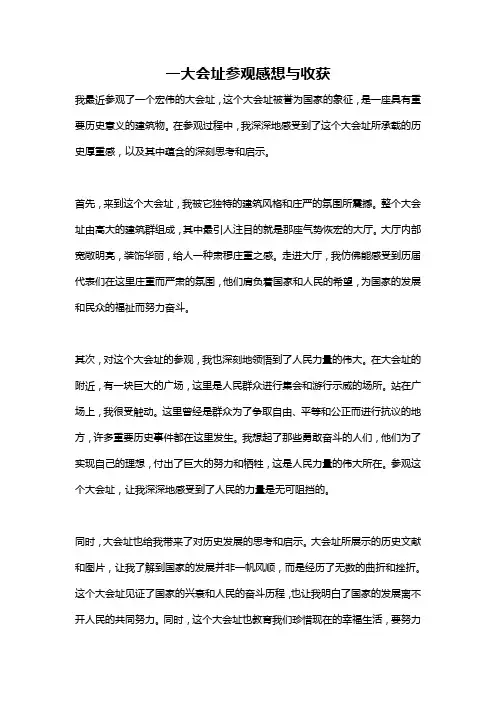 一大会址参观感想与收获

我最近参观了一个宏伟的大会址，这个大会址被誉为国家的象征，是一座具有重要历史意义的建筑物。在参观过程中，我深深地感受到了这个大会址所承载的历史厚重感，以及其中蕴含的深刻思考和启示。

首先，来到这个大会址，我被它独特的建筑风格和庄严的氛围所震撼。整个大会址由高大的建筑群组成，其中最引人注目的就是那座气势恢宏的大厅。大厅内部宽敞明亮，装饰华丽，给人一种肃穆庄重之感。走进大厅，我仿佛能感受到历届代表们在这里庄重而严肃的氛围，他们肩负着国家和人民的希望，为国家的发展和民众的福祉而努力奋斗。

其次，对这个大会址的参观，我也深刻地领悟到了人民力量的伟大。在大会址的附近，有一块巨大的广场，这里是人民群众进行集会和游行示威的场所。站在广场上，我很受触动。这里曾经是群众为了争取自由、平等和公正而进行抗议的地方，许多重要历史事件都在这里发生。我想起了那些勇敢奋斗的人们，他们为了实现自己的理想，付出了巨大的努力和牺牲，这是人民力量的伟大所在。参观这个大会址，让我深深地感受到了人民的力量是无可阻挡的。

同时，大会址也给我带来了对历史发展的思考和启示。大会址所展示的历史文献和图片，让我了解到国家的发展并非一帆风顺，而是经历了无数的曲折和挫折。这个大会址见证了国家的兴衰和人民的奋斗历程，也让我明白了国家的发展离不开人民的共同努力。同时，这个大会址也教育我们珍惜现在的幸福生活，要努力